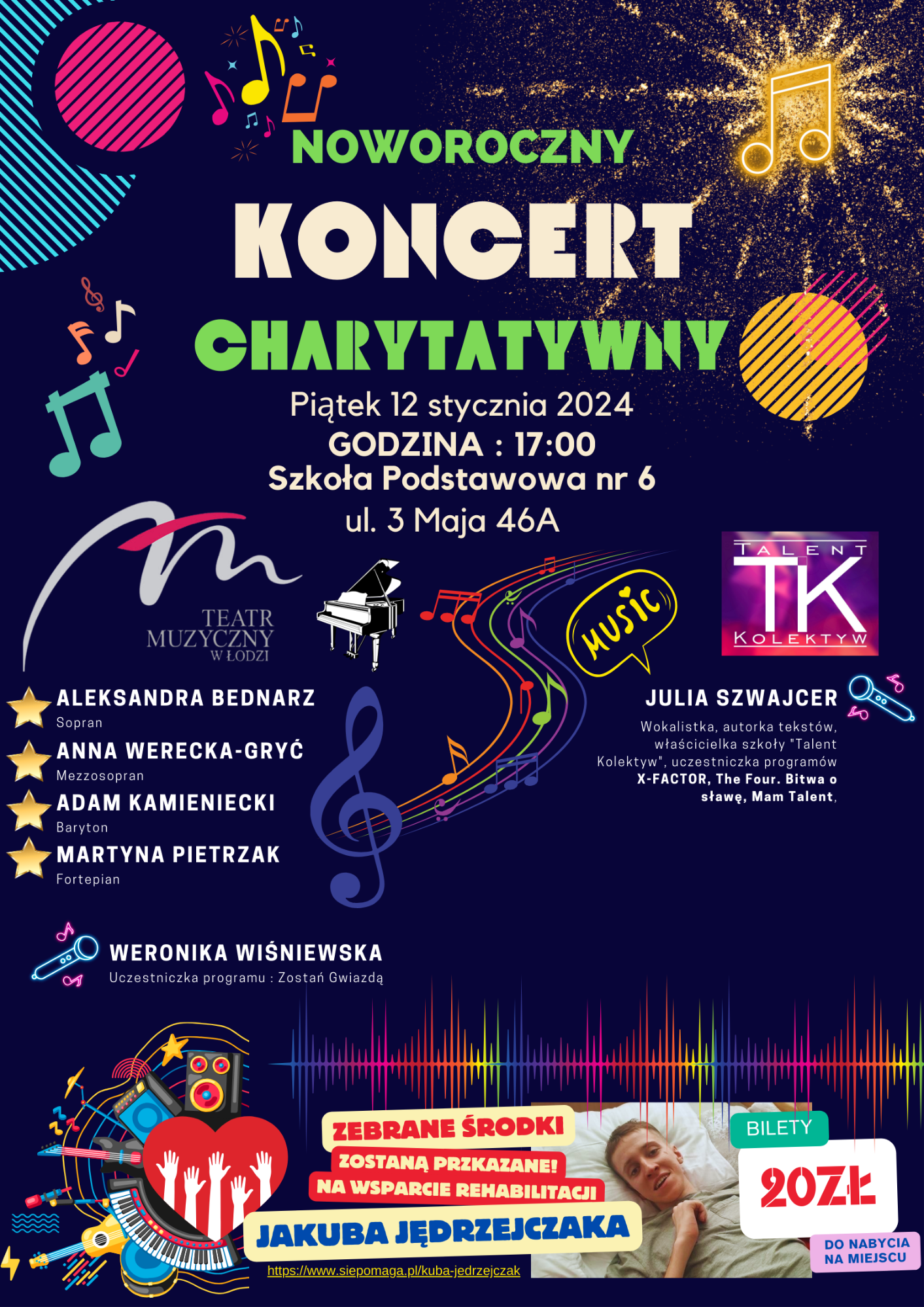 NOWOROCZNY
KONCERT
CHARYTATYWNY

Piątek 12 stycznia 2024
GODZINA : 17:00
Szkoła Podstawowa nr 6
ul. 3 Maja 46A

TEATR MUZYCZNY W ŁODZI

MUSIC

TALENT TK KOLEKTYW

ALEKSANDRA BEDNARZ
Sopran
ANNA WERECKA-GRYĆ
Mezzosopran
ADAM KAMIENIECKI
Baryton
MARTYNA PIETRZAK
Fortepian

JULIA SZWAJCER
Wokalistka, autorka tekstów, właścicielka szkoły "Talent Kolektyw", uczestniczka programów X-FACTOR, The Four. Bitwa o sławę, Mam Talent,

WERONIKA WIŚNIEWSKA
Uczestniczka programu : Zostań Gwiazdą

ZEBRANE ŚRODKI
ZOSTANĄ PRZKAZANE!
NA WSPARCIE REHABILITACJI
JAKUBA JĘDRZEJCZAKA
https://www.siepomaga.pl/kuba-jedrzejczak

BILETY
20ZŁ
DO NABYCIA NA MIEJSCU